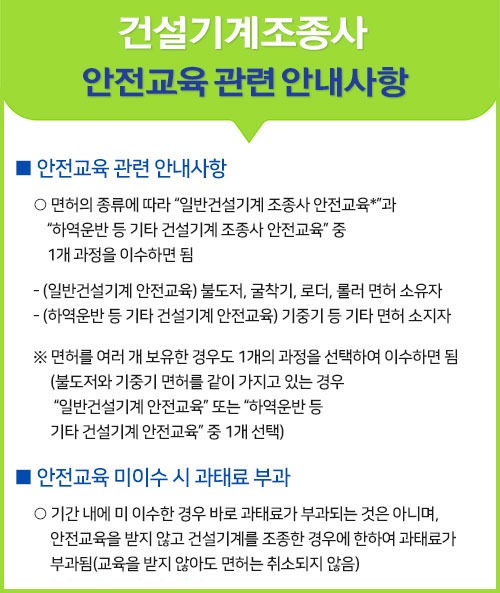 건설기계조종사
안전교육 관련 안내사항

■ 안전교육 관련 안내사항

○ 면허의 종류에 따라 “일반건설기계 조종사 안전교육*”과 “하역운반 등 기타 건설기계 조종사 안전교육” 중 1개 과정을 이수하면 됨

- (일반건설기계 안전교육) 불도저, 굴착기, 로더, 롤러 면허 소유자
- (하역운반 등 기타 건설기계 안전교육) 기중기 등 기타 면허 소지자

※ 면허를 여러 개 보유한 경우도 1개의 과정을 선택하여 이수하면 됨 (불도저와 기중기 면허를 같이 가지고 있는 경우 “일반건설기계 안전교육” 또는 “하역운반 등 기타 건설기계 안전교육” 중 1개 선택)

■ 안전교육 미이수 시 과태료 부과

○ 기간 내에 미 이수한 경우 바로 과태료가 부과되는 것은 아니며, 안전교육을 받지 않고 건설기계를 조종한 경우에 한하여 과태료가 부과됨(교육을 받지 않아도 면허는 취소되지 않음)